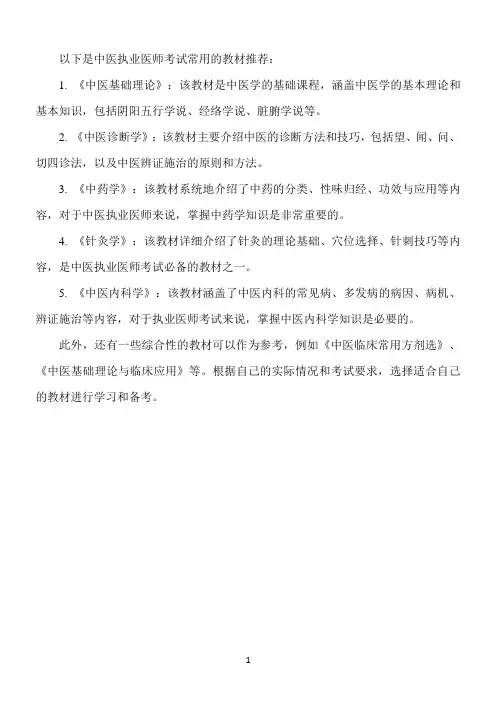 以下是中医执业医师考试常用的教材推荐：

1. 《中医基础理论》：该教材是中医学的基础课程，涵盖中医学的基本理论和基本知识，包括阴阳五行学说、经络学说、脏腑学说等。

2. 《中医诊断学》：该教材主要介绍中医的诊断方法和技巧，包括望、闻、问、切四诊法，以及中医辨证施治的原则和方法。

3. 《中药学》：该教材系统地介绍了中药的分类、性味归经、功效与应用等内容，对于中医执业医师来说，掌握中药学知识是非常重要的。

4. 《针灸学》：该教材详细介绍了针灸的理论基础、穴位选择、针刺技巧等内容，是中医执业医师考试必备的教材之一。

5. 《中医内科学》：该教材涵盖了中医内科的常见病、多发病的病因、病机、辨证施治等内容，对于执业医师考试来说，掌握中医内科学知识是必要的。

此外，还有一些综合性的教材可以作为参考，例如《中医临床常用方剂选》、《中医基础理论与临床应用》等。根据自己的实际情况和考试要求，选择适合自己的教材进行学习和备考。

1